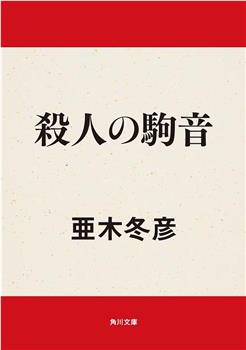 殺人の駒音

亜木冬彦

角川文庫